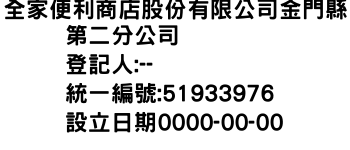 全家便利商店股份有限公司金門縣第二分公司
登記人:--
統一編號:51933976
設立日期0000-00-00